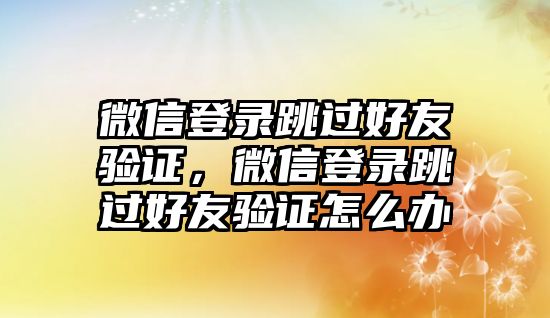 微信登录跳过好友验证，微信登录跳过好友验证怎么办